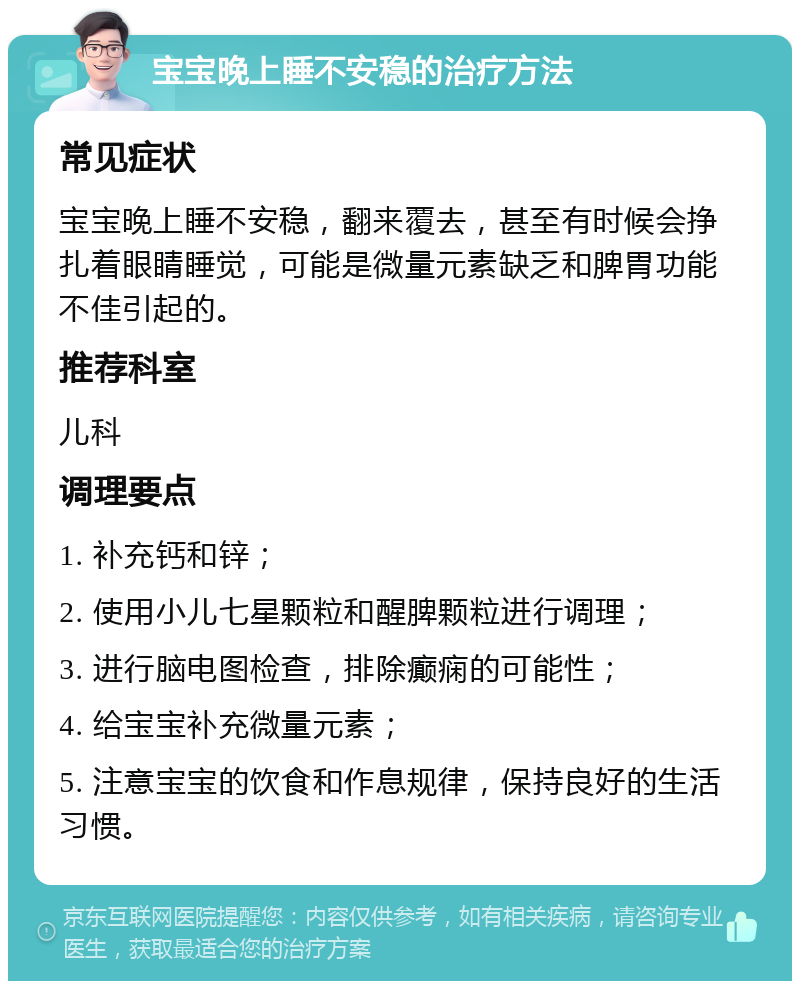 宝宝晚上睡不安稳的治疗方法

常见症状

宝宝晚上睡不安稳，翻来覆去，甚至有时候会挣扎着眼睛睡觉，可能是微量元素缺乏和脾胃功能不佳引起的。

推荐科室

儿科

调理要点

1. 补充钙和锌；

2. 使用小儿七星颗粒和醒脾颗粒进行调理；

3. 进行脑电图检查，排除癫痫的可能性；

4. 给宝宝补充微量元素；

5. 注意宝宝的饮食和作息规律，保持良好的生活习惯。

京东互联网医院提醒您：内容仅供参考，如有相关疾病，请咨询专业医生，获取最适合您的治疗方案